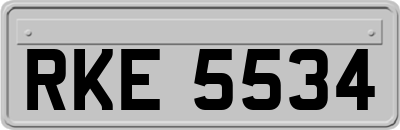 RKE 5534